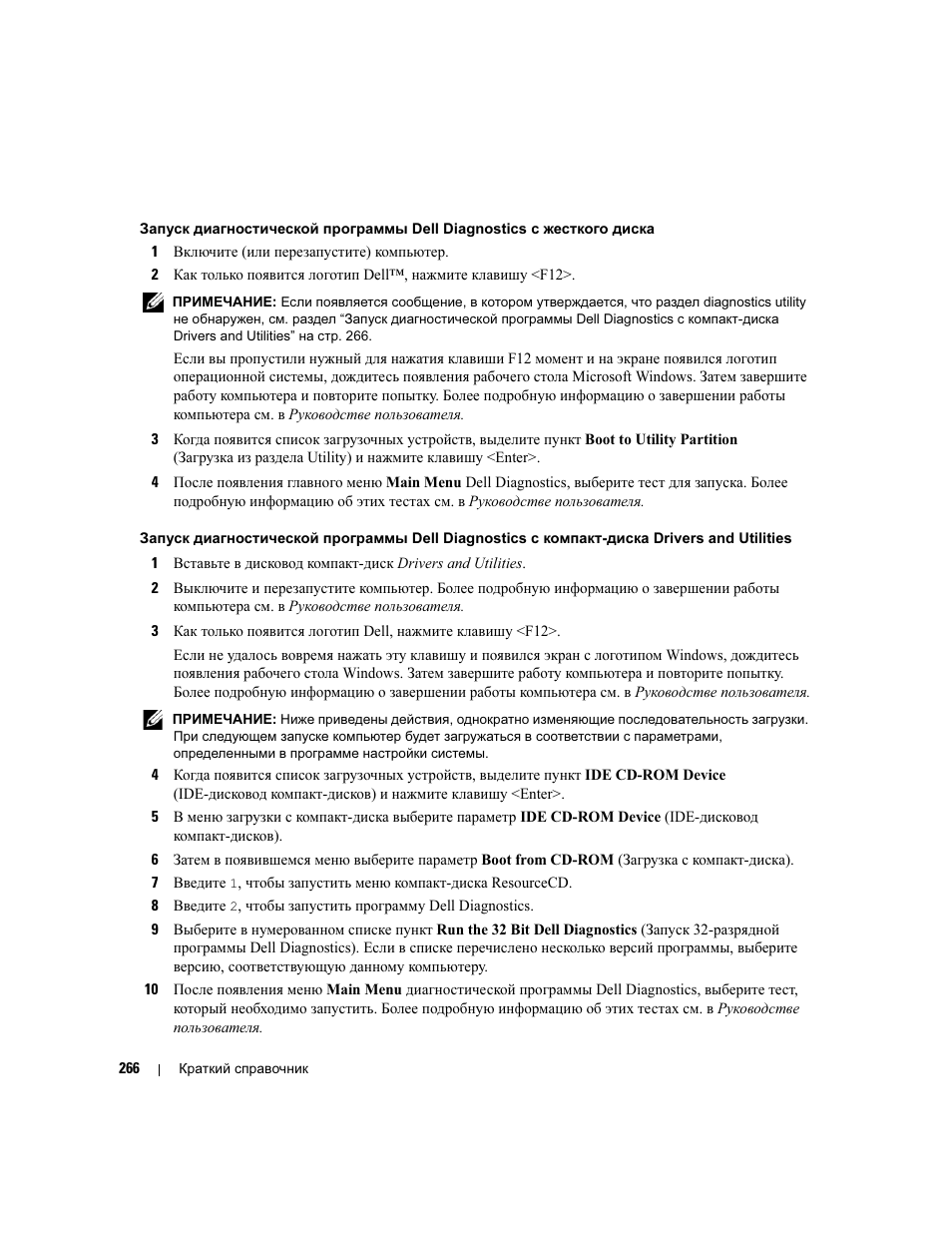 Запуск диагностической программы Dell Diagnostics с жесткого диска

1 Включите (или перезапустите) компьютер.

2 Как только появится логотип Dell™, нажмите клавишу <F12>.

ПРИМЕЧАНИЕ: Если появляется сообщение, в котором утверждается, что раздел diagnostics utility не обнаружен, см. раздел "Запуск диагностической программы Dell Diagnostics с компакт-диска Drivers and Utilities" на стр. 266.

Если вы пропустили нужный для нажатия клавиши F12 момент и на экране появился логотип операционной системы, дождитесь появления рабочего стола Microsoft Windows. Затем завершите работу компьютера и повторите попытку. Более подробную информацию о завершении работы компьютера см. в Руководстве пользователя.

3 Когда появится список загрузочных устройств, выделите пункт Boot to Utility Partition (Загрузка из раздела Utility) и нажмите клавишу <Enter>.

4 После появления главного меню Main Menu Dell Diagnostics, выберите тест для запуска. Более подробную информацию об этих тестах см. в Руководстве пользователя.

Запуск диагностической программы Dell Diagnostics с компакт-диска Drivers and Utilities

1 Вставьте в дисковод компакт-диск Drivers and Utilities.

2 Выключите и перезапустите компьютер. Более подробную информацию о завершении работы компьютера см. в Руководстве пользователя.

3 Как только появится логотип Dell, нажмите клавишу <F12>.

Если не удалось вовремя нажать эту клавишу и появился экран с логотипом Windows, дождитесь появления рабочего стола Windows. Затем завершите работу компьютера и повторите попытку. Более подробную информацию о завершении работы компьютера см. в Руководстве пользователя.

ПРИМЕЧАНИЕ: Ниже приведены действия, однократно изменяющие последовательность загрузки. При следующем запуске компьютер будет загружаться в соответствии с параметрами, определенными в программе настройки системы.

4 Когда появится список загрузочных устройств, выделите пункт IDE CD-ROM Device (IDE-дисковод компакт-дисков) и нажмите клавишу <Enter>.

5 В меню загрузки с компакт-диска выберите параметр IDE CD-ROM Device (IDE-дисковод компакт-дисков).

6 Затем в появившемся меню выберите параметр Boot from CD-ROM (Загрузка с компакт-диска).

7 Введите 1, чтобы запустить меню компакт-диска ResourceCD.

8 Введите 2, чтобы запустить программу Dell Diagnostics.

9 Выберите в нумерованном списке пункт Run the 32 Bit Dell Diagnostics (Запуск 32-разрядной программы Dell Diagnostics). Если в списке перечислено несколько версий программы, выберите версию, соответствующую данному компьютеру.

10 После появления меню Main Menu диагностической программы Dell Diagnostics, выберите тест, который необходимо запустить. Более подробную информацию об этих тестах см. в Руководстве пользователя.

266 | Краткий справочник